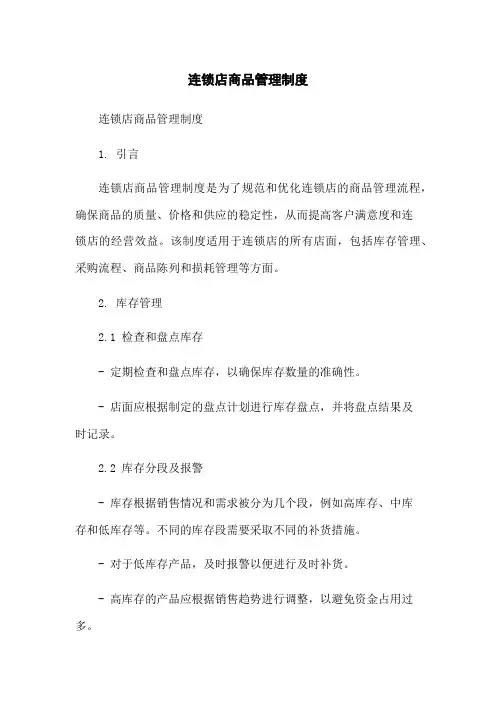 连锁店商品管理制度

连锁店商品管理制度

1. 引言

连锁店商品管理制度是为了规范和优化连锁店的商品管理流程，确保商品的质量、价格和供应的稳定性，从而提高客户满意度和连锁店的经营效益。该制度适用于连锁店的所有店面，包括库存管理、采购流程、商品陈列和损耗管理等方面。

2. 库存管理

2.1 检查和盘点库存

- 定期检查和盘点库存，以确保库存数量的准确性。

- 店面应根据制定的盘点计划进行库存盘点，并将盘点结果及时记录。

2.2 库存分段及报警

- 库存根据销售情况和需求被分为几个段，例如高库存、中库存和低库存等。不同的库存段需要采取不同的补货措施。

- 对于低库存产品，及时报警以便进行及时补货。

- 高库存的产品应根据销售趋势进行调整，以避免资金占用过多。